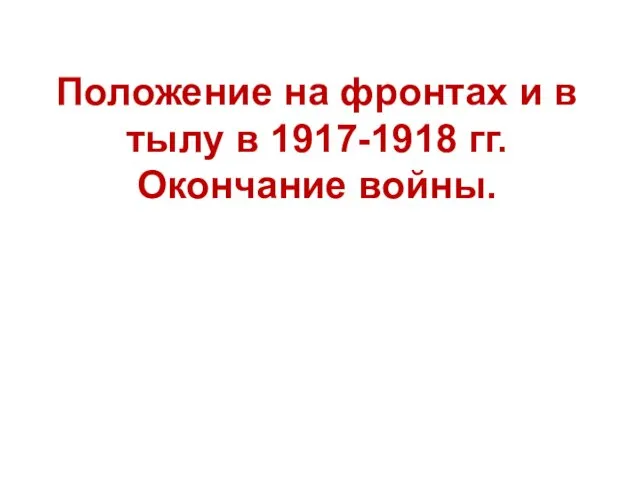 Положение на фронтах и в тылу в 1917-1918 гг. Окончание войны.